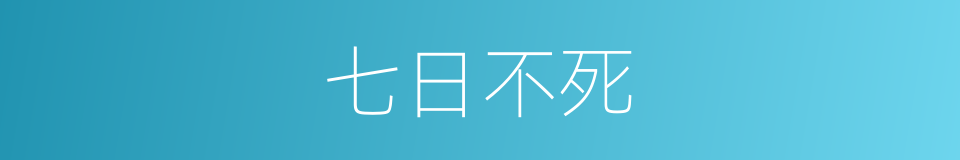 七日不死